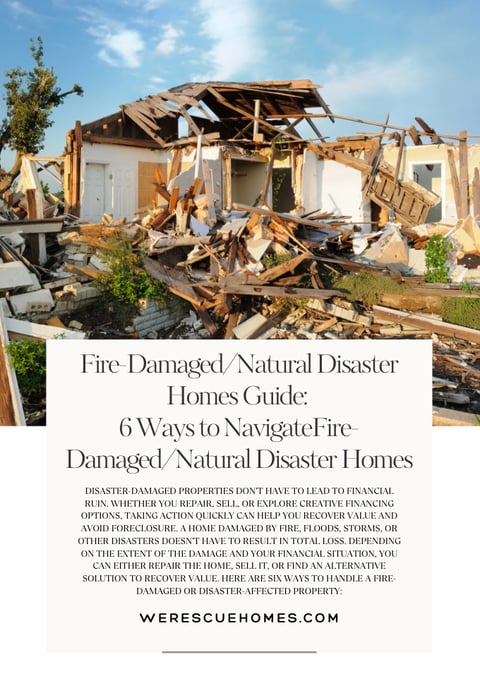 Fire-Damaged/Natural Disaster Homes Guide:
6 Ways to NavigateFire-Damaged/Natural Disaster Homes

DISASTER-DAMAGED PROPERTIES DON'T HAVE TO LEAD TO FINANCIAL RUIN. WHETHER YOU REPAIR, SELL, OR EXPLORE CREATIVE FINANCING OPTIONS, TAKING ACTION QUICKLY CAN HELP YOU RECOVER VALUE AND AVOID FORECLOSURE. A HOME DAMAGED BY FIRE, FLOODS, STORMS, OR OTHER DISASTERS DOESN'T HAVE TO RESULT IN TOTAL LOSS. DEPENDING ON THE EXTENT OF THE DAMAGE AND YOUR FINANCIAL SITUATION, YOU CAN EITHER REPAIR THE HOME, SELL IT, OR FIND AN ALTERNATIVE SOLUTION TO RECOVER VALUE. HERE ARE SIX WAYS TO HANDLE A FIRE-DAMAGED OR DISASTER-AFFECTED PROPERTY:

WERESCUEHOMES.COM